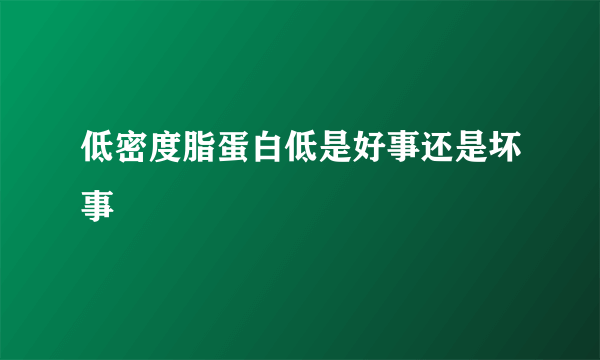 低密度脂蛋白低是好事还是坏事